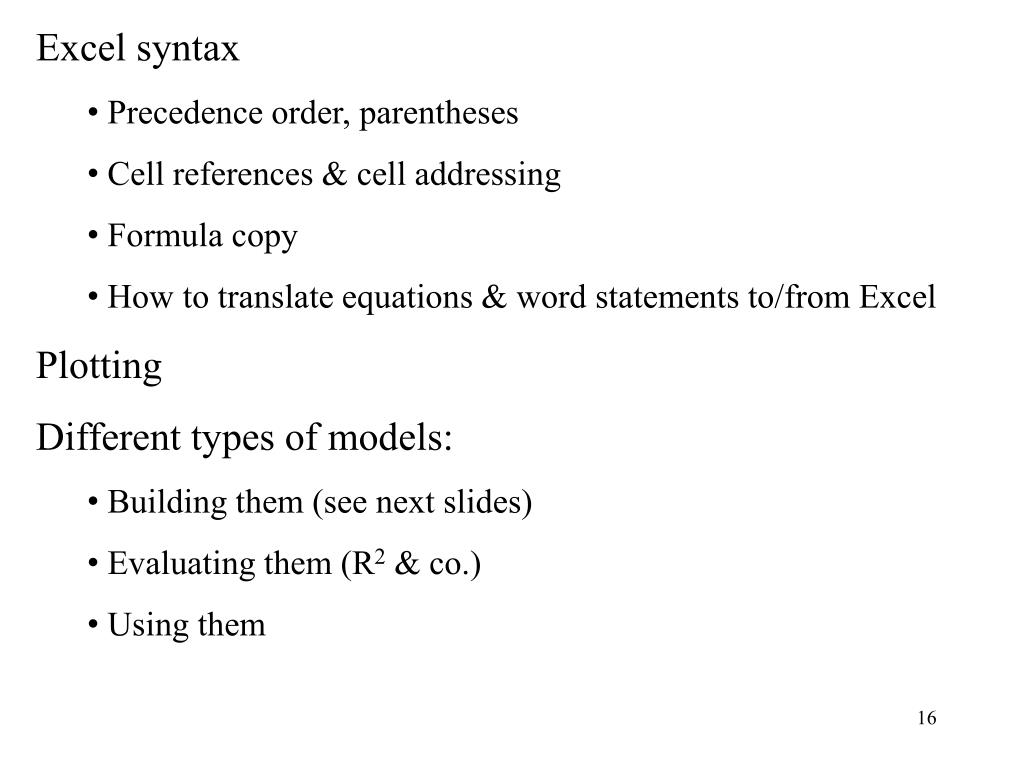 Excel syntax

• Precedence order, parentheses
• Cell references & cell addressing
• Formula copy
• How to translate equations & word statements to/from Excel

Plotting

Different types of models:

• Building them (see next slides)
• Evaluating them ($R^2$ & co.)
• Using them

16